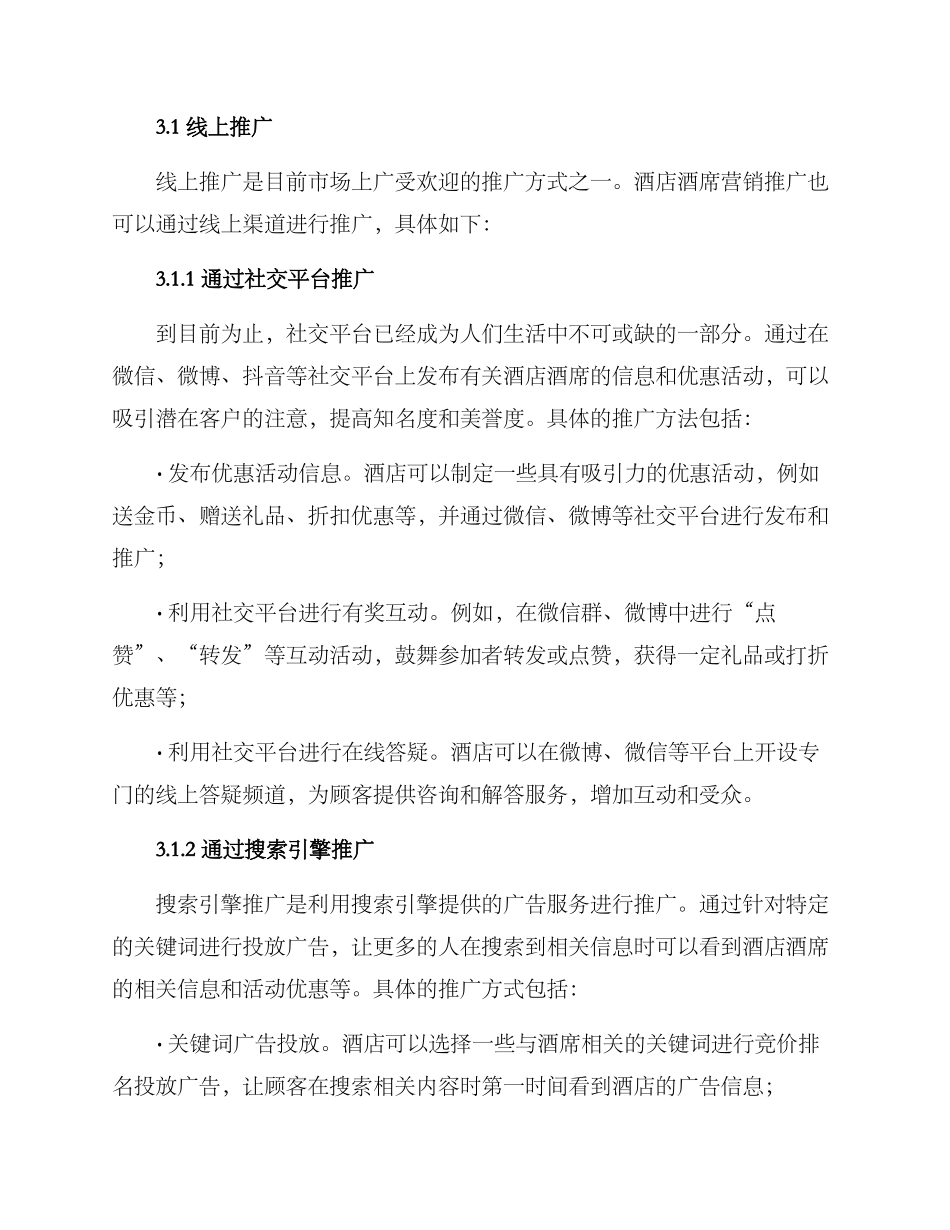 3.1 线上推广

线上推广是目前市场上广受欢迎的推广方式之一。酒店酒席营销推广也可以通过线上渠道进行推广，具体如下：

3.1.1 通过社交平台推广

到目前为止，社交平台已经成为人们生活中不可或缺的一部分。通过在微信、微博、抖音等社交平台上发布有关酒店酒席的信息和优惠活动，可以吸引潜在客户的注意，提高知名度和美誉度。具体的推广方法包括：

· 发布优惠活动信息。酒店可以制定一些具有吸引力的优惠活动，例如送金币、赠送礼品、折扣优惠等，并通过微信、微博等社交平台进行发布和推广；

· 利用社交平台进行有奖互动。例如，在微信群、微博中进行“点赞”、“转发”等互动活动，鼓舞参加者转发或点赞，获得一定礼品或打折优惠等；

· 利用社交平台进行在线答疑。酒店可以在微博、微信等平台上开设专门的线上答疑频道，为顾客提供咨询和解答服务，增加互动和受众。

3.1.2 通过搜索引擎推广

搜索引擎推广是利用搜索引擎提供的广告服务进行推广。通过针对特定的关键词进行投放广告，让更多的人在搜索到相关信息时可以看到酒店酒席的相关信息和活动优惠等。具体的推广方式包括：

· 关键词广告投放。酒店可以选择一些与酒席相关的关键词进行竞价排名投放广告，让顾客在搜索相关内容时第一时间看到酒店的广告信息；